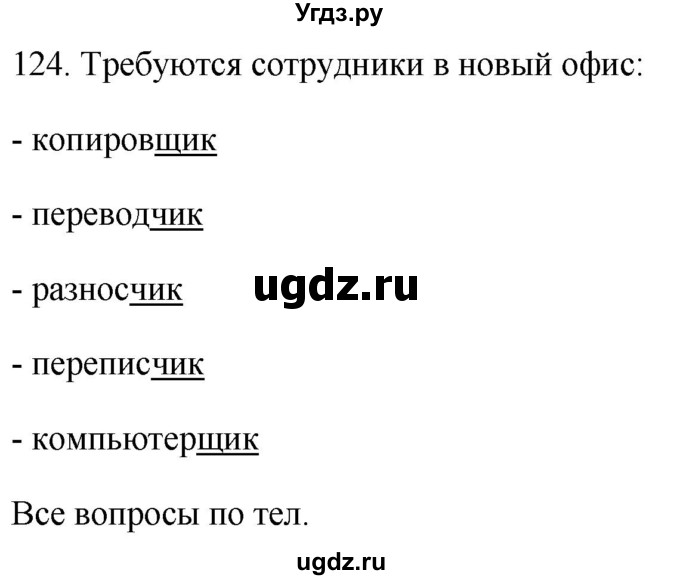 Угдз.ру

124. Требуются сотрудники в новый офис:

- копировщик

- переводчик

- разносчик

ugdz.ru

- переписчик

- компьютерщик

Все вопросы по тел.

ugdz.ru